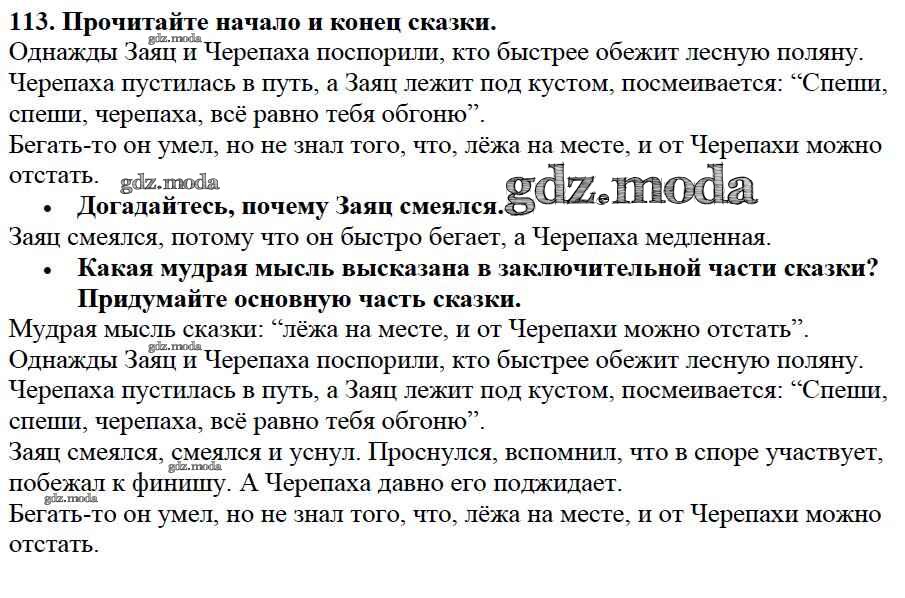 113. Прочитайте начало и конец сказки.

Однажды Заяц и Черепаха поспорили, кто быстрее обежит лесную поляну. Черепаха пустилась в путь, а Заяц лежит под кустом, посмеивается: "Спеши, спеши, черепаха, всё равно тебя обгоню".

Бегать-то он умел, но не знал того, что, лёжа на месте, и от Черепахи можно отстать.

• Догадайтесь, почему Заяц смеялся.

Заяц смеялся, потому что он быстро бегает, а Черепаха медленная.

• Какая мудрая мысль высказана в заключительной части сказки? Придумайте основную часть сказки.

Мудрая мысль сказки: "лёжа на месте, и от Черепахи можно отстать".

Однажды Заяц и Черепаха поспорили, кто быстрее обежит лесную поляну. Черепаха пустилась в путь, а Заяц лежит под кустом, посмеивается: "Спеши, спеши, черепаха, всё равно тебя обгоню".

Заяц смеялся, смеялся и уснул. Проснулся, вспомнил, что в споре участвует, побежал к финишу. А Черепаха давно его поджидает.

Бегать-то он умел, но не знал того, что, лёжа на месте, и от Черепахи можно отстать.

gdz.moda